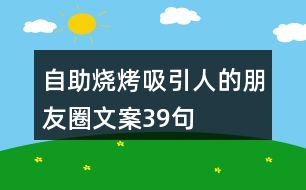 自助烧烤吸引人的朋友圈文案39句